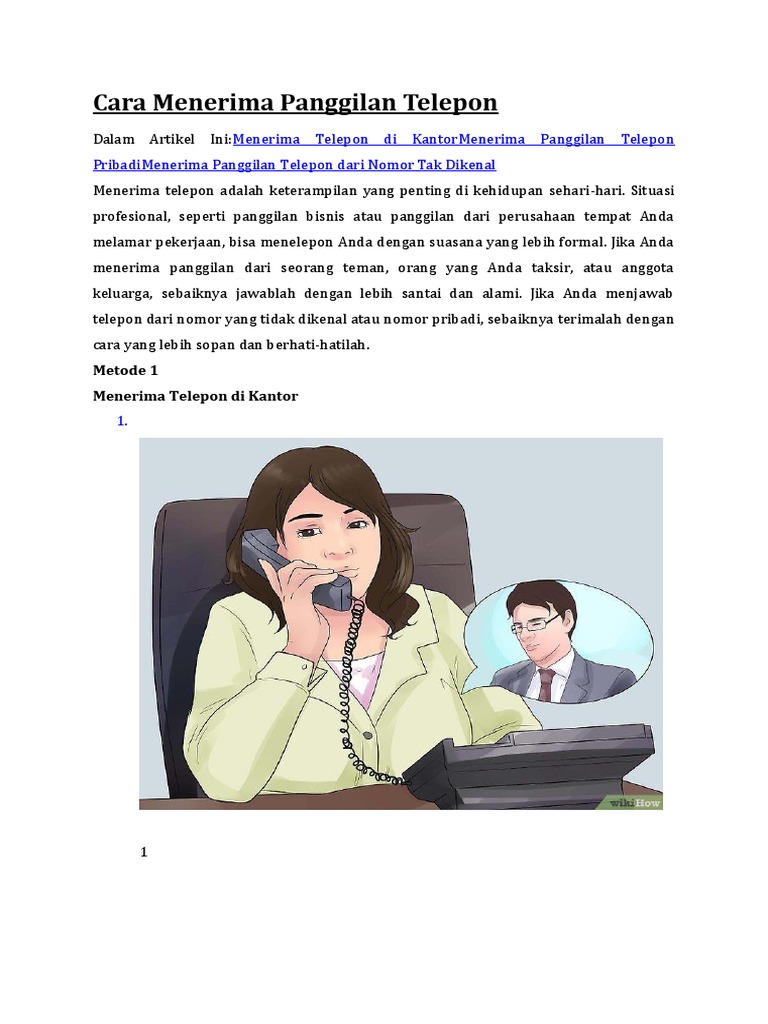 Cara Menerima Panggilan Telepon

Dalam Artikel Ini:Menerima Telepon di KantorMenerima Panggilan Telepon PribadiMenerima Panggilan Telepon dari Nomor Tak Dikenal

Menerima telepon adalah keterampilan yang penting di kehidupan sehari-hari. Situasi profesional, seperti panggilan bisnis atau panggilan dari perusahaan tempat Anda melamar pekerjaan, bisa menelepon Anda dengan suasana yang lebih formal. Jika Anda menerima panggilan dari seorang teman, orang yang Anda taksir, atau anggota keluarga, sebaiknya jawablah dengan lebih santai dan alami. Jika Anda menjawab telepon dari nomor yang tidak dikenal atau nomor pribadi, sebaiknya terimalah dengan cara yang lebih sopan dan berhati-hatilah.

Metode 1

Menerima Telepon di Kantor

1.

wikiHow

1